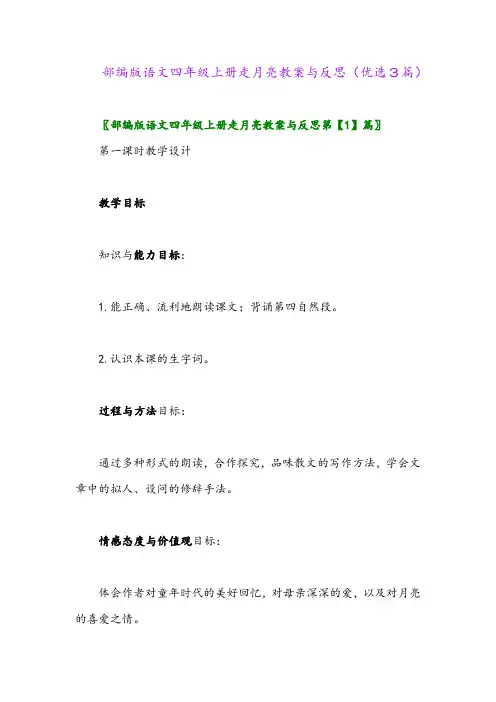 部编版语文四年级上册走月亮教案与反思（优选3篇）

〖部编版语文四年级上册走月亮教案与反思第【1】篇〗

第一课时教学设计

教学目标

知识与能力目标：

1. 能正确、流利地朗读课文；背诵第四自然段。

2. 认识本课的生字词。

过程与方法目标：

通过多种形式的朗读，合作探究，品味散文的写作方法，学会文章中的拟人、设问的修辞手法。

情感态度与价值观目标：

体会作者对童年时代的美好回忆，对母亲深深的爱，以及对月亮的喜爱之情。